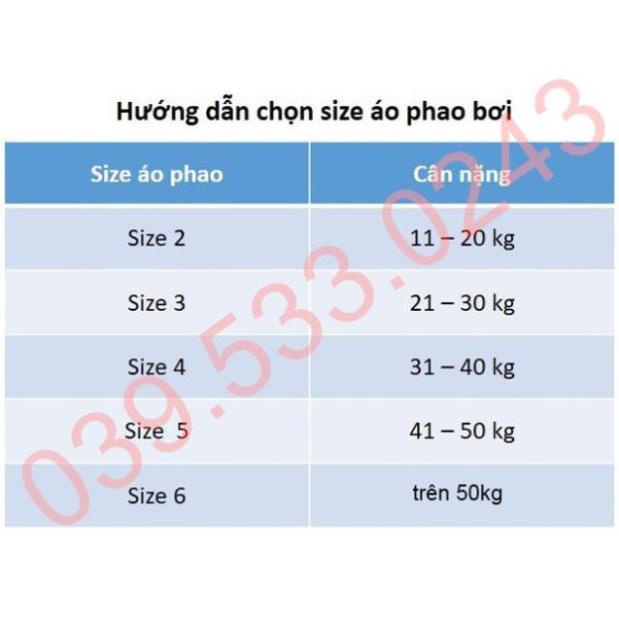 Hướng dẫn chọn size áo phao bơi

| Size áo phao | Cân nặng |
|---|---|
| Size 2 | 11 – 20 kg |
| Size 3 | 21 – 30 kg |
| Size 4 | 31 – 40 kg |
| Size 5 | 41 – 50 kg |
| Size 6 | trên 50kg |

039.533.0243